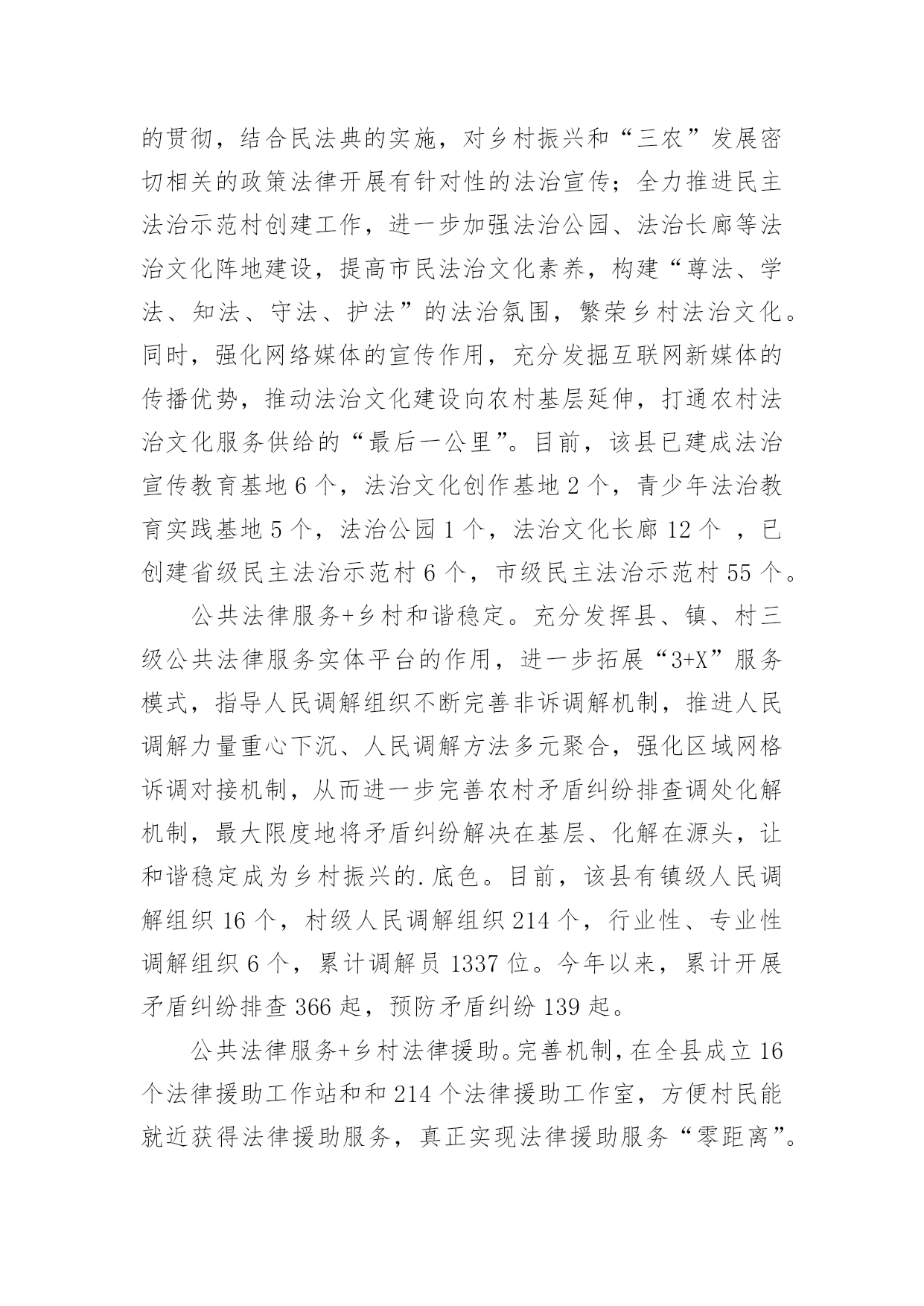 的贯彻，结合民法典的实施，对乡村振兴和“三农”发展密切相关的政策法律开展有针对性的法治宣传；全力推进民主法治示范村创建工作，进一步加强法治公园、法治长廊等法治文化阵地建设，提高市民法治文化素养，构建“尊法、学法、知法、守法、护法”的法治氛围，繁荣乡村法治文化。同时，强化网络媒体的宣传作用，充分发掘互联网新媒体的传播优势，推动法治文化建设向农村基层延伸，打通农村法治文化服务供给的“最后一公里”。目前，该县已建成法治宣传教育基地 6 个，法治文化创作基地 2 个，青少年法治教育实践基地 5 个，法治公园 1 个，法治文化长廊 12 个 ，已创建省级民主法治示范村 6 个，市级民主法治示范村 55 个。

公共法律服务+乡村和谐稳定。充分发挥县、镇、村三级公共法律服务实体平台的作用，进一步拓展“3+X”服务模式，指导人民调解组织不断完善非诉调解机制，推进人民调解力量重心下沉、人民调解方法多元聚合，强化区域网格诉调对接机制，从而进一步完善农村矛盾纠纷排查调处化解机制，最大限度地将矛盾纠纷解决在基层、化解在源头，让和谐稳定成为乡村振兴的.底色。目前，该县有镇级人民调解组织 16 个，村级人民调解组织 214 个，行业性、专业性调解组织 6 个，累计调解员 1337 位。今年以来，累计开展矛盾纠纷排查 366 起，预防矛盾纠纷 139 起。

公共法律服务+乡村法律援助。完善机制，在全县成立 16 个法律援助工作站和和 214 个法律援助工作室，方便村民能就近获得法律援助服务，真正实现法律援助服务“零距离”。